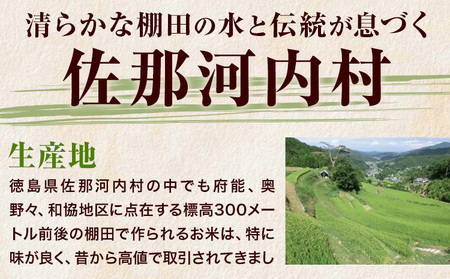 清らかな棚田の水と伝統が息づく
佐那河内村

生産地
徳島県佐那河内村の中でも府能、奥野々、和協地区に点在する標高300メートル前後の棚田で作られるお米は、特に味が良く、昔から高値で取引されてきまし